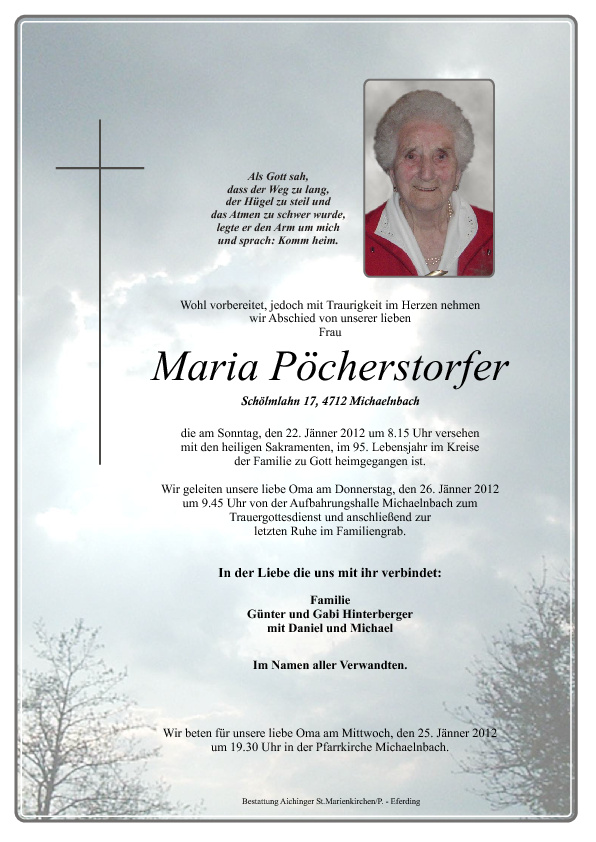 Als Gott sah,
dass der Weg zu lang,
der Hügel zu steil und
das Atmen zu schwer wurde,
legte er den Arm um mich
und sprach: Komm heim.

Wohl vorbereitet, jedoch mit Traurigkeit im Herzen nehmen wir Abschied von unserer lieben
Frau

Maria Pöcherstorfer

Schölmlahn 17, 4712 Michaelnbach

die am Sonntag, den 22. Jänner 2012 um 8.15 Uhr versehen mit den heiligen Sakramenten, im 95. Lebensjahr im Kreise der Familie zu Gott heimgegangen ist.

Wir geleiten unsere liebe Oma am Donnerstag, den 26. Jänner 2012 um 9.45 Uhr von der Aufbahrungshalle Michaelnbach zum Trauergottesdienst und anschließend zur letzten Ruhe im Familiengrab.

In der Liebe die uns mit ihr verbindet:

Familie
Günter und Gabi Hinterberger
mit Daniel und Michael

Im Namen aller Verwandten.

Wir beten für unsere liebe Oma am Mittwoch, den 25. Jänner 2012 um 19.30 Uhr in der Pfarrkirche Michaelnbach.

Bestattung Aichinger St.Marienkirchen/P. - Eferding